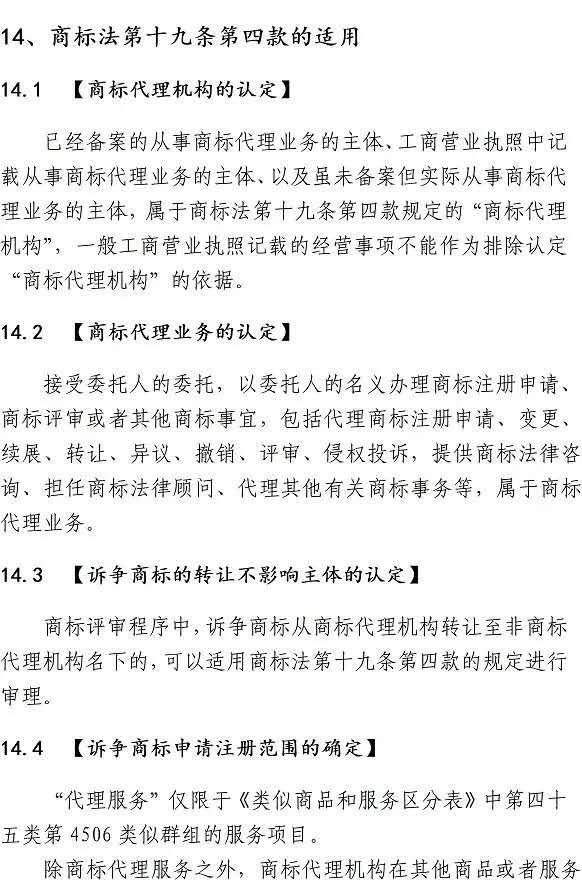 14、商标法第十九条第四款的适用

14.1 【商标代理机构的认定】

已经备案的从事商标代理业务的主体、工商营业执照中记载从事商标代理业务的主体、以及虽未备案但实际从事商标代理业务的主体，属于商标法第十九条第四款规定的“商标代理机构”，一般工商营业执照记载的经营事项不能作为排除认定“商标代理机构”的依据。

14.2 【商标代理业务的认定】

接受委托人的委托，以委托人的名义办理商标注册申请、商标评审或者其他商标事宜，包括代理商标注册申请、变更、续展、转让、异议、撤销、评审、侵权投诉，提供商标法律咨询、担任商标法律顾问、代理其他有关商标事务等，属于商标代理业务。

14.3 【诉争商标的转让不影响主体的认定】

商标评审程序中，诉争商标从商标代理机构转让至非商标代理机构名下的，可以适用商标法第十九条第四款的规定进行审理。

14.4 【诉争商标申请注册范围的确定】

“代理服务”仅限于《类似商品和服务区分表》中第四十五类第 4506 类似群组的服务项目。

除商标代理服务之外，商标代理机构在其他商品或者服务